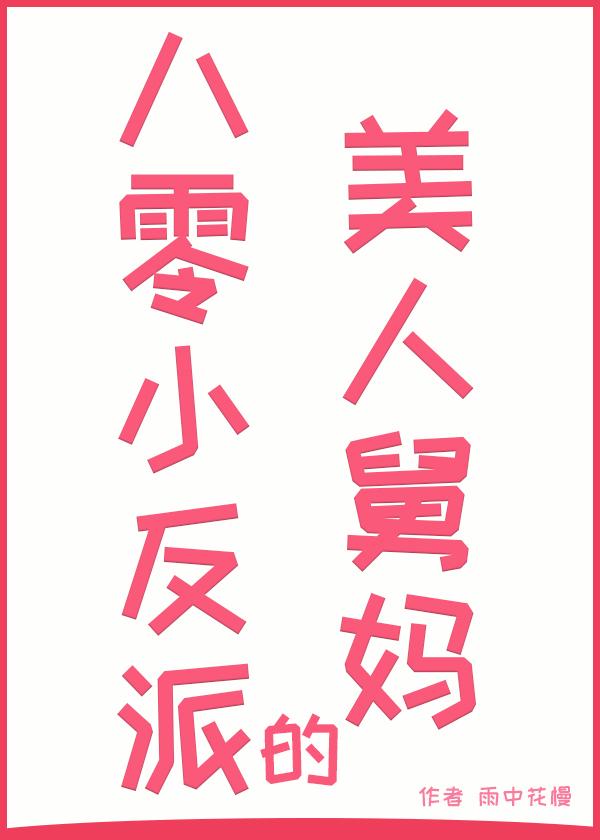 八零小反派的美人舅妈

作者 雨中花慢